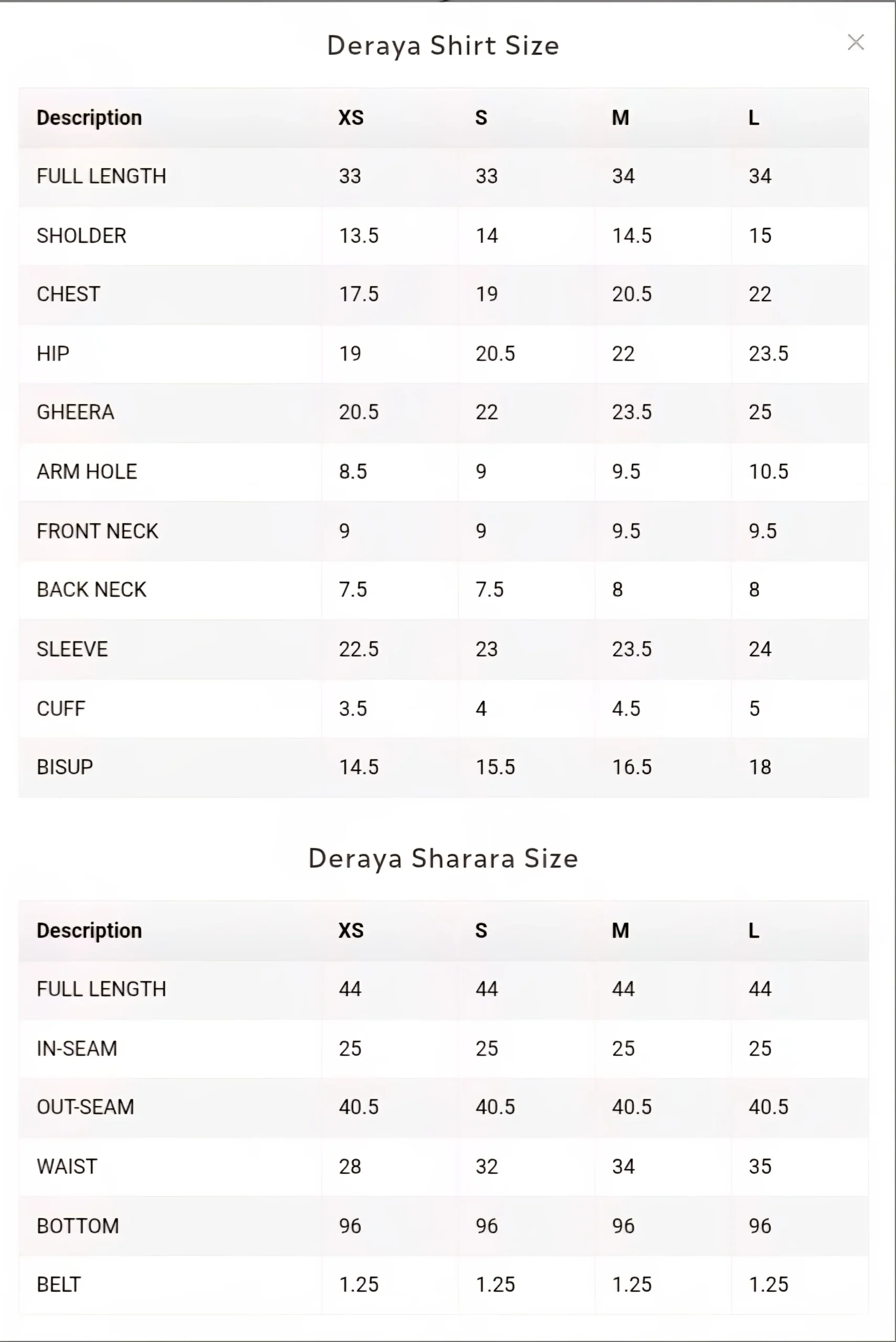 Deraya Shirt Size

×

| Description | XS | S | M | L |
|---|---|---|---|---|
| FULL LENGTH | 33 | 33 | 34 | 34 |
| SHOLDER | 13.5 | 14 | 14.5 | 15 |
| CHEST | 17.5 | 19 | 20.5 | 22 |
| HIP | 19 | 20.5 | 22 | 23.5 |
| GHEERA | 20.5 | 22 | 23.5 | 25 |
| ARM HOLE | 8.5 | 9 | 9.5 | 10.5 |
| FRONT NECK | 9 | 9 | 9.5 | 9.5 |
| BACK NECK | 7.5 | 7.5 | 8 | 8 |
| SLEEVE | 22.5 | 23 | 23.5 | 24 |
| CUFF | 3.5 | 4 | 4.5 | 5 |
| BISUP | 14.5 | 15.5 | 16.5 | 18 |

Deraya Sharara Size

| Description | XS | S | M | L |
|---|---|---|---|---|
| FULL LENGTH | 44 | 44 | 44 | 44 |
| IN-SEAM | 25 | 25 | 25 | 25 |
| OUT-SEAM | 40.5 | 40.5 | 40.5 | 40.5 |
| WAIST | 28 | 32 | 34 | 35 |
| BOTTOM | 96 | 96 | 96 | 96 |
| BELT | 1.25 | 1.25 | 1.25 | 1.25 |